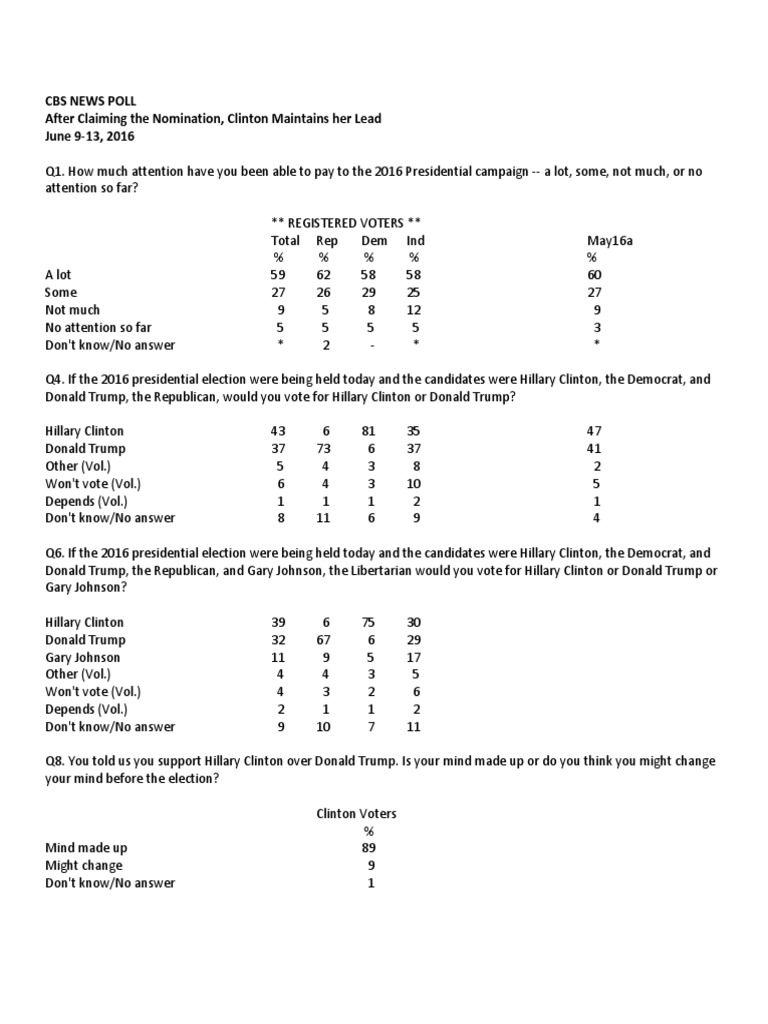 CBS NEWS POLL
After Claiming the Nomination, Clinton Maintains her Lead
June 9-13, 2016

Q1. How much attention have you been able to pay to the 2016 Presidential campaign -- a lot, some, not much, or no attention so far?

** REGISTERED VOTERS **

| | Total | Rep | Dem | Ind | May16a |
|---|---|---|---|---|---|
| | % | % | % | % | % |
| A lot | 59 | 62 | 58 | 58 | 60 |
| Some | 27 | 26 | 29 | 25 | 27 |
| Not much | 9 | 5 | 8 | 12 | 9 |
| No attention so far | 5 | 5 | 5 | 5 | 3 |
| Don't know/No answer | * | 2 | - | * | * |

Q4. If the 2016 presidential election were being held today and the candidates were Hillary Clinton, the Democrat, and Donald Trump, the Republican, would you vote for Hillary Clinton or Donald Trump?

| | | | | | |
|---|---|---|---|---|---|
| Hillary Clinton | 43 | 6 | 81 | 35 | 47 |
| Donald Trump | 37 | 73 | 6 | 37 | 41 |
| Other (Vol.) | 5 | 4 | 3 | 8 | 2 |
| Won't vote (Vol.) | 6 | 4 | 3 | 10 | 5 |
| Depends (Vol.) | 1 | 1 | 1 | 2 | 1 |
| Don't know/No answer | 8 | 11 | 6 | 9 | 4 |

Q6. If the 2016 presidential election were being held today and the candidates were Hillary Clinton, the Democrat, and Donald Trump, the Republican, and Gary Johnson, the Libertarian would you vote for Hillary Clinton or Donald Trump or Gary Johnson?

| | | | | |
|---|---|---|---|---|
| Hillary Clinton | 39 | 6 | 75 | 30 |
| Donald Trump | 32 | 67 | 6 | 29 |
| Gary Johnson | 11 | 9 | 5 | 17 |
| Other (Vol.) | 4 | 4 | 3 | 5 |
| Won't vote (Vol.) | 4 | 3 | 2 | 6 |
| Depends (Vol.) | 2 | 1 | 1 | 2 |
| Don't know/No answer | 9 | 10 | 7 | 11 |

Q8. You told us you support Hillary Clinton over Donald Trump. Is your mind made up or do you think you might change your mind before the election?

| | Clinton Voters |
|---|---|
| | % |
| Mind made up | 89 |
| Might change | 9 |
| Don't know/No answer | 1 |